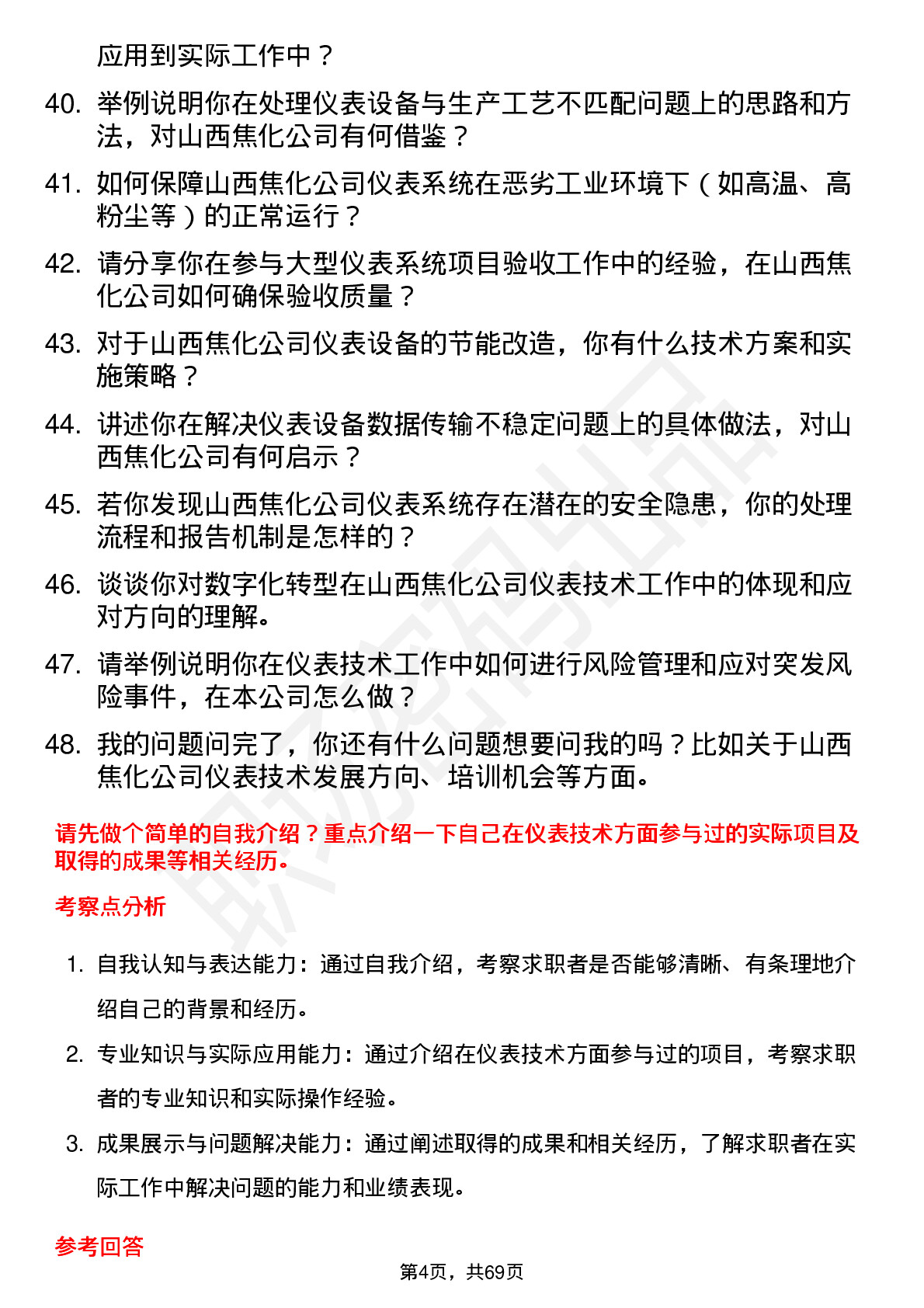 应用到实际工作中？

40. 举例说明你在处理仪表设备与生产工艺不匹配问题上的思路和方法，对山西焦化公司有何借鉴？

41. 如何保障山西焦化公司仪表系统在恶劣工业环境下（如高温、高粉尘等）的正常运行？

42. 请分享你在参与大型仪表系统项目验收工作中的经验，在山西焦化公司如何确保验收质量？

43. 对于山西焦化公司仪表设备的节能改造，你有什么技术方案和实施策略？

44. 讲述你在解决仪表设备数据传输不稳定问题上的具体做法，对山西焦化公司有何启示？

45. 若你发现山西焦化公司仪表系统存在潜在的安全隐患，你的处理流程和报告机制是怎样的？

46. 谈谈你对数字化转型在山西焦化公司仪表技术工作中的体现和应对方向的理解。

47. 请举例说明你在仪表技术工作中如何进行风险管理和应对突发风险事件，在本公司怎么做？

48. 我的问题问完了，你还有什么问题想要问我的吗？比如关于山西焦化公司仪表技术发展方向、培训机会等方面。

请先做个简单的自我介绍？重点介绍一下自己在仪表技术方面参与过的实际项目及取得的成果等相关经历。

考察点分析

1. 自我认知与表达能力：通过自我介绍，考察求职者是否能够清晰、有条理地介绍自己的背景和经历。

2. 专业知识与实际应用能力：通过介绍在仪表技术方面参与过的项目，考察求职者的专业知识和实际操作经验。

3. 成果展示与问题解决能力：通过阐述取得的成果和相关经历，了解求职者在实际工作中解决问题的能力和业绩表现。

参考回答

第4页，共69页